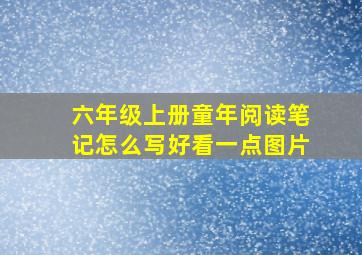 六年级上册童年阅读笔记怎么写好看一点图片